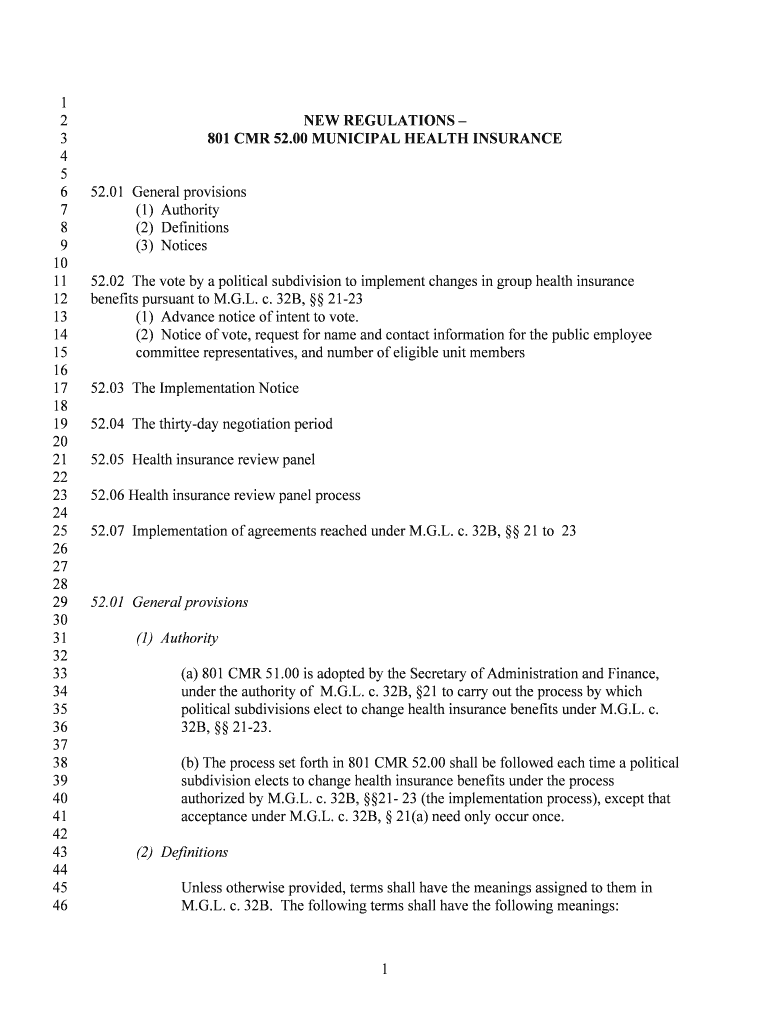 1
2 NEW REGULATIONS –
3 801 CMR 52.00 MUNICIPAL HEALTH INSURANCE
4
5
6 52.01 General provisions
7 (1) Authority
8 (2) Definitions
9 (3) Notices
10
11 52.02 The vote by a political subdivision to implement changes in group health insurance
12 benefits pursuant to M.G.L. c. 32B, §§ 21-23
13 (1) Advance notice of intent to vote.
14 (2) Notice of vote, request for name and contact information for the public employee
15 committee representatives, and number of eligible unit members
16
17 52.03 The Implementation Notice
18
19 52.04 The thirty-day negotiation period
20
21 52.05 Health insurance review panel
22
23 52.06 Health insurance review panel process
24
25 52.07 Implementation of agreements reached under M.G.L. c. 32B, §§ 21 to 23
26
27
28
29 52.01 General provisions
30
31 (1) Authority
32
33 (a) 801 CMR 51.00 is adopted by the Secretary of Administration and Finance,
34 under the authority of M.G.L. c. 32B, §21 to carry out the process by which
35 political subdivisions elect to change health insurance benefits under M.G.L. c.
36 32B, §§ 21-23.
37
38 (b) The process set forth in 801 CMR 52.00 shall be followed each time a political
39 subdivision elects to change health insurance benefits under the process
40 authorized by M.G.L. c. 32B, §§21- 23 (the implementation process), except that
41 acceptance under M.G.L. c. 32B, § 21(a) need only occur once.
42
43 (2) Definitions
44
45 Unless otherwise provided, terms shall have the meanings assigned to them in
46 M.G.L. c. 32B. The following terms shall have the following meanings:

1